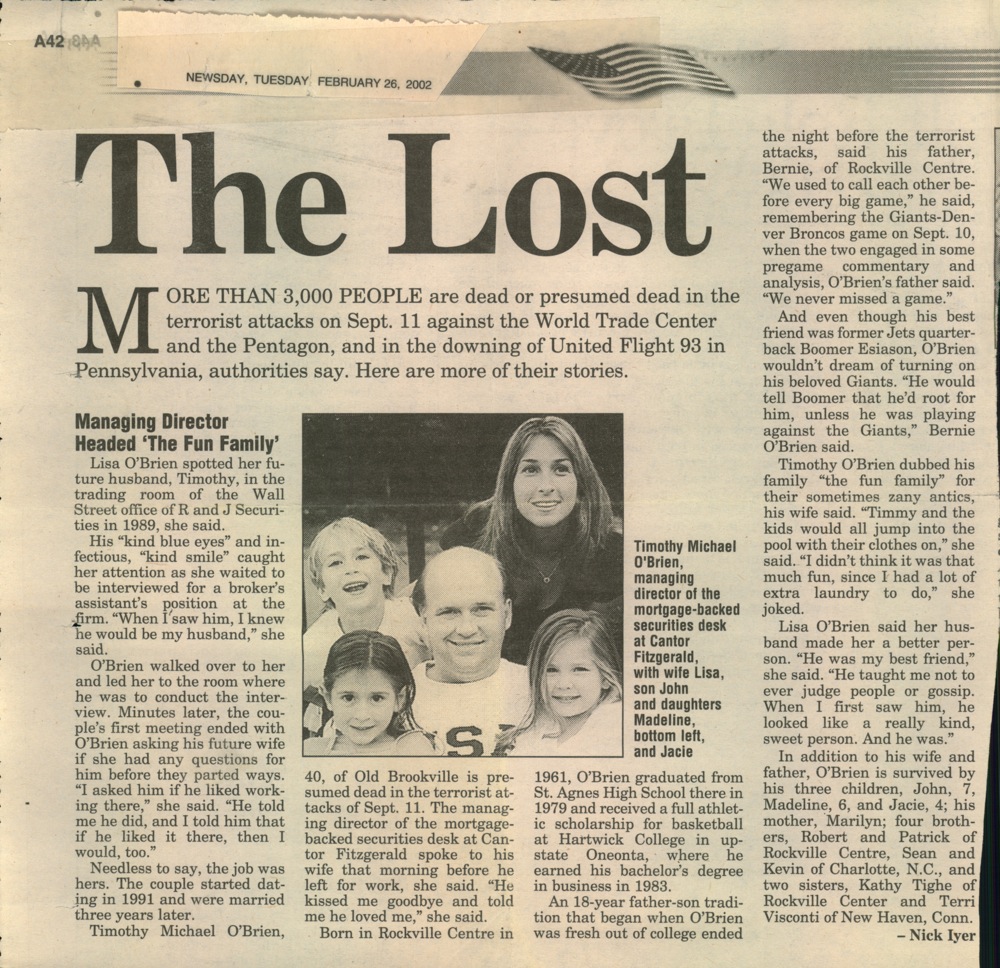 A42

NEWSDAY, TUESDAY FEBRUARY 26, 2002

The Lost

MORE THAN 3,000 PEOPLE are dead or presumed dead in the terrorist attacks on Sept. 11 against the World Trade Center and the Pentagon, and in the downing of United Flight 93 in Pennsylvania, authorities say. Here are more of their stories.

Managing Director Headed 'The Fun Family'

Lisa O'Brien spotted her future husband, Timothy, in the trading room of the Wall Street office of R and J Securities in 1989, she said.

His "kind blue eyes" and infectious, "kind smile" caught her attention as she waited to be interviewed for a broker's assistant's position at the firm. "When I saw him, I knew he would be my husband," she said.

O'Brien walked over to her and led her to the room where he was to conduct the interview. Minutes later, the couple's first meeting ended with O'Brien asking his future wife if she had any questions for him before they parted ways. "I asked him if he liked working there," she said. "He told me he did, and I told him that if he liked it there, then I would, too."

Needless to say, the job was hers. The couple started dating in 1991 and were married three years later.

Timothy Michael O'Brien, 40, of Old Brookville is presumed dead in the terrorist attacks of Sept. 11. The managing director of the mortgage-backed securities desk at Cantor Fitzgerald spoke to his wife that morning before he left for work, she said. "He kissed me goodbye and told me he loved me," she said.

Born in Rockville Centre in 1961, O'Brien graduated from St. Agnes High School there in 1979 and received a full athletic scholarship for basketball at Hartwick College in upstate Oneonta, where he earned his bachelor's degree in business in 1983.

An 18-year father-son tradition that began when O'Brien was fresh out of college ended the night before the terrorist attacks, said his father, Bernie, of Rockville Centre. "We used to call each other before every big game," he said, remembering the Giants-Denver Broncos game on Sept. 10, when the two engaged in some pregame commentary and analysis, O'Brien's father said. "We never missed a game."

And even though his best friend was former Jets quarterback Boomer Esiason, O'Brien wouldn't dream of turning on his beloved Giants. "He would tell Boomer that he'd root for him, unless he was playing against the Giants," Bernie O'Brien said.

Timothy O'Brien dubbed his family "the fun family" for their sometimes zany antics, his wife said. "Timmy and the kids would all jump into the pool with their clothes on," she said. "I didn't think it was that much fun, since I had a lot of extra laundry to do," she joked.

Lisa O'Brien said her husband made her a better person. "He was my best friend," she said. "He taught me not to ever judge people or gossip. When I first saw him, he looked like a really kind, sweet person. And he was."

In addition to his wife and father, O'Brien is survived by his three children, John, 7, Madeline, 6, and Jacie, 4; his mother, Marilyn; four brothers, Robert and Patrick of Rockville Centre, Sean and Kevin of Charlotte, N.C., and two sisters, Kathy Tighe of Rockville Center and Terri Visconti of New Haven, Conn.

– Nick Iyer

Timothy Michael O'Brien, managing director of the mortgage-backed securities desk at Cantor Fitzgerald, with wife Lisa, son John and daughters Madeline, bottom left, and Jacie